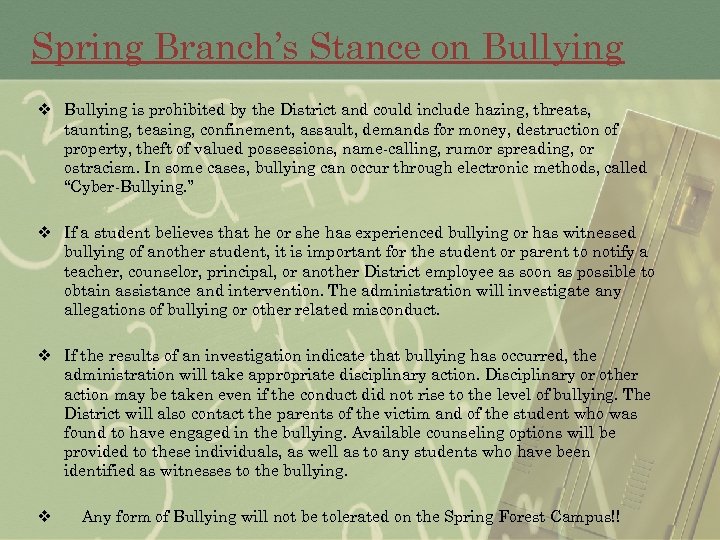 Spring Branch's Stance on Bullying

❖ Bullying is prohibited by the District and could include hazing, threats, taunting, teasing, confinement, assault, demands for money, destruction of property, theft of valued possessions, name-calling, rumor spreading, or ostracism. In some cases, bullying can occur through electronic methods, called "Cyber-Bullying."

❖ If a student believes that he or she has experienced bullying or has witnessed bullying of another student, it is important for the student or parent to notify a teacher, counselor, principal, or another District employee as soon as possible to obtain assistance and intervention. The administration will investigate any allegations of bullying or other related misconduct.

❖ If the results of an investigation indicate that bullying has occurred, the administration will take appropriate disciplinary action. Disciplinary or other action may be taken even if the conduct did not rise to the level of bullying. The District will also contact the parents of the victim and of the student who was found to have engaged in the bullying. Available counseling options will be provided to these individuals, as well as to any students who have been identified as witnesses to the bullying.

❖ Any form of Bullying will not be tolerated on the Spring Forest Campus!!